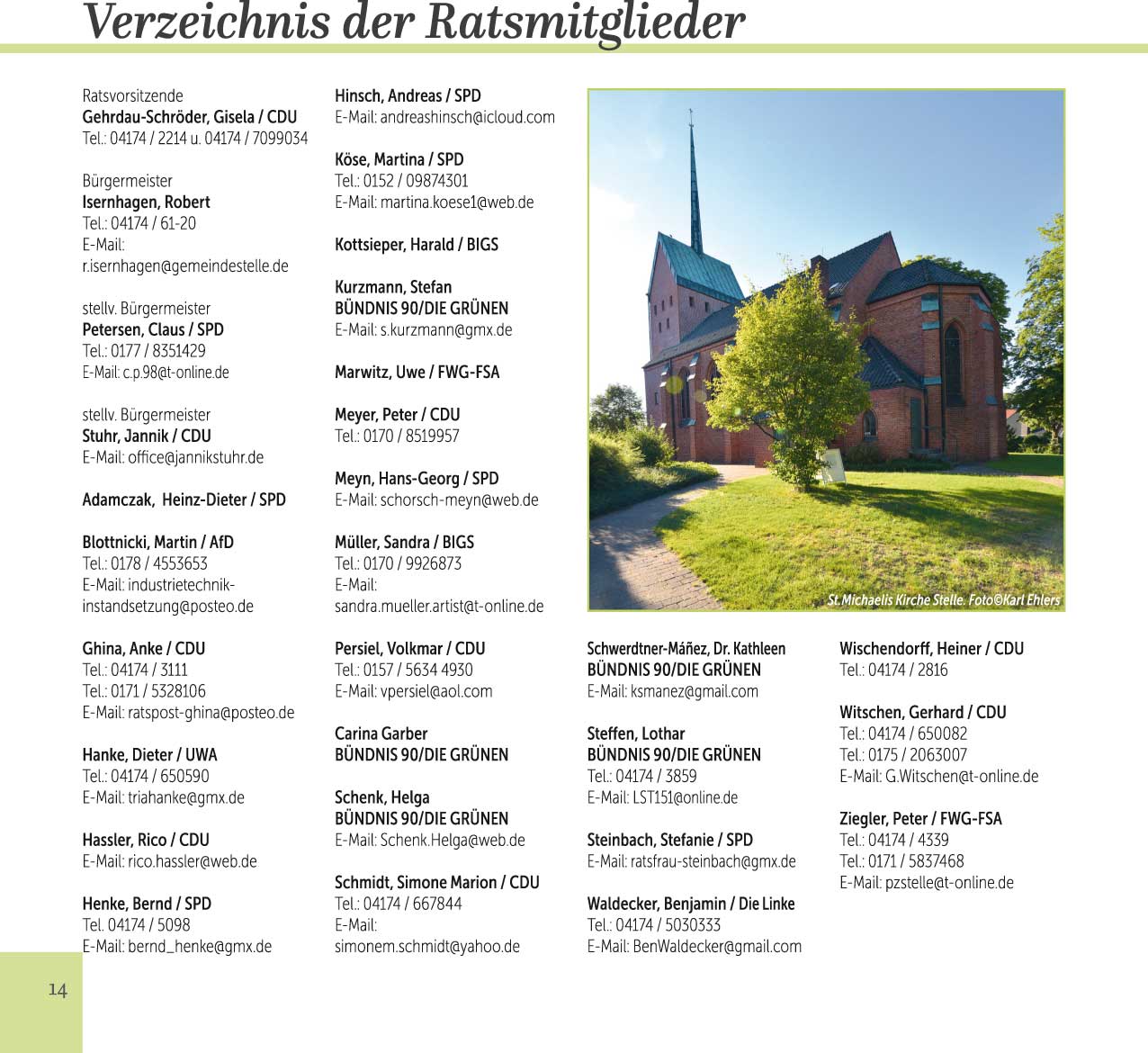 Verzeichnis der Ratsmitglieder

Ratsvorsitzende
Gehrdau-Schröder, Gisela / CDU
Tel.: 04174 / 2214 u. 04174 / 7099034

Bürgermeister
Isernhagen, Robert
Tel.: 04174 / 61-20
E-Mail:
r.isernhagen@gemeindestelle.de

stellv. Bürgermeister
Petersen, Claus / SPD
Tel.: 0177 / 8351429
E-Mail: c.p.98@t-online.de

stellv. Bürgermeister
Stuhr, Jannik / CDU
E-Mail: office@jannikstuhr.de

Adamczak, Heinz-Dieter / SPD

Blottnicki, Martin / AfD
Tel.: 0178 / 4553653
E-Mail: industrietechnik-instandsetzung@posteo.de

Ghina, Anke / CDU
Tel.: 04174 / 3111
Tel.: 0171 / 5328106
E-Mail: ratspost-ghina@posteo.de

Hanke, Dieter / UWA
Tel.: 04174 / 650590
E-Mail: triahanke@gmx.de

Hassler, Rico / CDU
E-Mail: rico.hassler@web.de

Henke, Bernd / SPD
Tel. 04174 / 5098
E-Mail: bernd_henke@gmx.de

Hinsch, Andreas / SPD
E-Mail: andreashinsch@icloud.com

Köse, Martina / SPD
Tel.: 0152 / 09874301
E-Mail: martina.koese1@web.de

Kottsieper, Harald / BIGS

Kurzmann, Stefan
BÜNDNIS 90/DIE GRÜNEN
E-Mail: s.kurzmann@gmx.de

Marwitz, Uwe / FWG-FSA

Meyer, Peter / CDU
Tel.: 0170 / 8519957

Meyn, Hans-Georg / SPD
E-Mail: schorsch-meyn@web.de

Müller, Sandra / BIGS
Tel.: 0170 / 9926873
E-Mail:
sandra.mueller.artist@t-online.de

Persiel, Volkmar / CDU
Tel.: 0157 / 5634 4930
E-Mail: vpersiel@aol.com

Carina Garber
BÜNDNIS 90/DIE GRÜNEN

Schenk, Helga
BÜNDNIS 90/DIE GRÜNEN
E-Mail: Schenk.Helga@web.de

Schmidt, Simone Marion / CDU
Tel.: 04174 / 667844
E-Mail:
simonem.schmidt@yahoo.de

St.Michaelis Kirche Stelle. Foto©Karl Ehlers

Schwerdtner-Máñez, Dr. Kathleen
BÜNDNIS 90/DIE GRÜNEN
E-Mail: ksmanez@gmail.com

Steffen, Lothar
BÜNDNIS 90/DIE GRÜNEN
Tel.: 04174 / 3859
E-Mail: LST151@online.de

Steinbach, Stefanie / SPD
E-Mail: ratsfrau-steinbach@gmx.de

Waldecker, Benjamin / Die Linke
Tel.: 04174 / 5030333
E-Mail: BenWaldecker@gmail.com

Wischendorff, Heiner / CDU
Tel.: 04174 / 2816

Witschen, Gerhard / CDU
Tel.: 04174 / 650082
Tel.: 0175 / 2063007
E-Mail: G.Witschen@t-online.de

Ziegler, Peter / FWG-FSA
Tel.: 04174 / 4339
Tel.: 0171 / 5837468
E-Mail: pzstelle@t-online.de

14